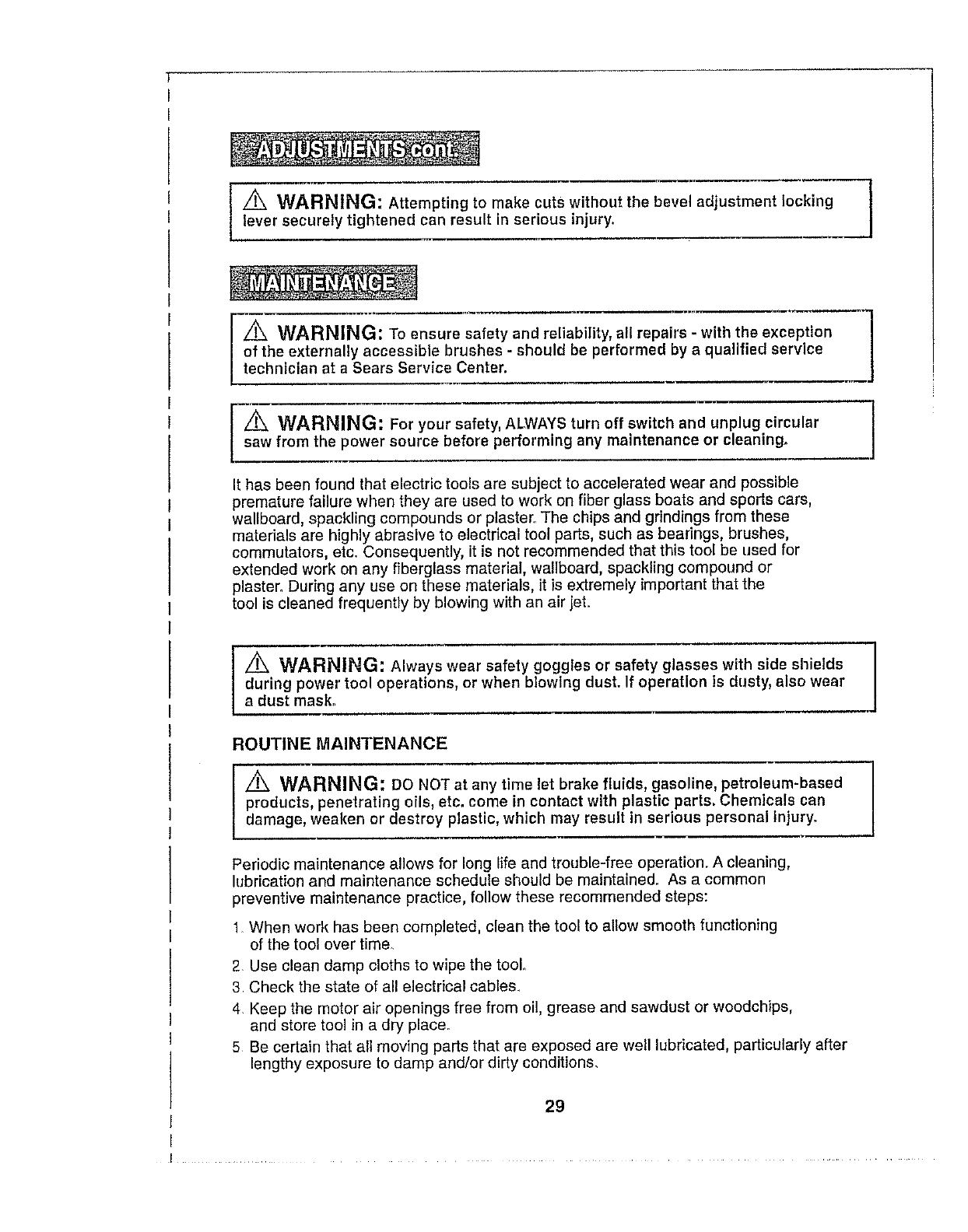 ADJUSTMENTS cont.

WARNING: Attempting to make cuts without the bevel adjustment locking lever securely tightened can result in serious injury.

MAINTENANCE

WARNING: To ensure safety and reliability, all repairs - with the exception of the externally accessible brushes - should be performed by a qualified service technician at a Sears Service Center.

WARNING: For your safety, ALWAYS turn off switch and unplug circular saw from the power source before performing any maintenance or cleaning.

It has been found that electric tools are subject to accelerated wear and possible premature failure when they are used to work on fiber glass boats and sports cars, wallboard, spackling compounds or plaster. The chips and grindings from these materials are highly abrasive to electrical tool parts, such as bearings, brushes, commutators, etc. Consequently, it is not recommended that this tool be used for extended work on any fiberglass material, wallboard, spackling compound or plaster. During any use on these materials, it is extremely important that the tool is cleaned frequently by blowing with an air jet.

WARNING: Always wear safety goggles or safety glasses with side shields during power tool operations, or when blowing dust. If operation is dusty, also wear a dust mask.

ROUTINE MAINTENANCE

WARNING: DO NOT at any time let brake fluids, gasoline, petroleum-based products, penetrating oils, etc. come in contact with plastic parts. Chemicals can damage, weaken or destroy plastic, which may result in serious personal injury.

Periodic maintenance allows for long life and trouble-free operation. A cleaning, lubrication and maintenance schedule should be maintained. As a common preventive maintenance practice, follow these recommended steps:

1. When work has been completed, clean the tool to allow smooth functioning of the tool over time.
2. Use clean damp cloths to wipe the tool.
3. Check the state of all electrical cables.
4. Keep the motor air openings free from oil, grease and sawdust or woodchips, and store tool in a dry place.
5. Be certain that all moving parts that are exposed are well lubricated, particularly after lengthy exposure to damp and/or dirty conditions.

29